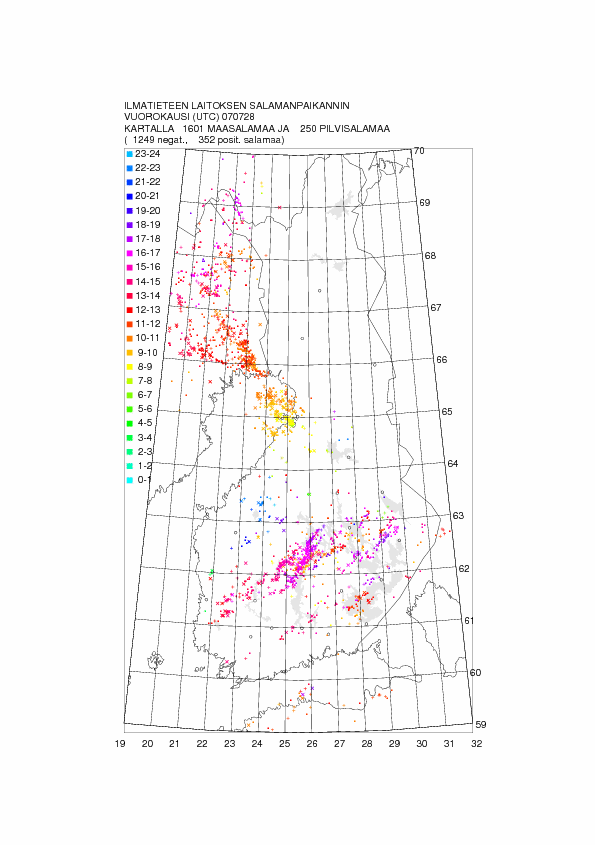 ILMATIETEEN LAITOKSEN SALAMANPAIKANNIN
VUOROKAUSI (UTC) 070728
KARTALLA 1601 MAASALAMAA JA 250 PILVISALAMAA
( 1249 negat., 352 posit. salamaa)

23-24
22-23
21-22
20-21
19-20
18-19
17-18
16-17
15-16
14-15
13-14
12-13
11-12
10-11
9-10
8-9
7-8
6-7
5-6
4-5
3-4
2-3
1-2
0-1

70
69
68
67
66
65
64
63
62
61
60
59

19 20 21 22 23 24 25 26 27 28 29 30 31 32